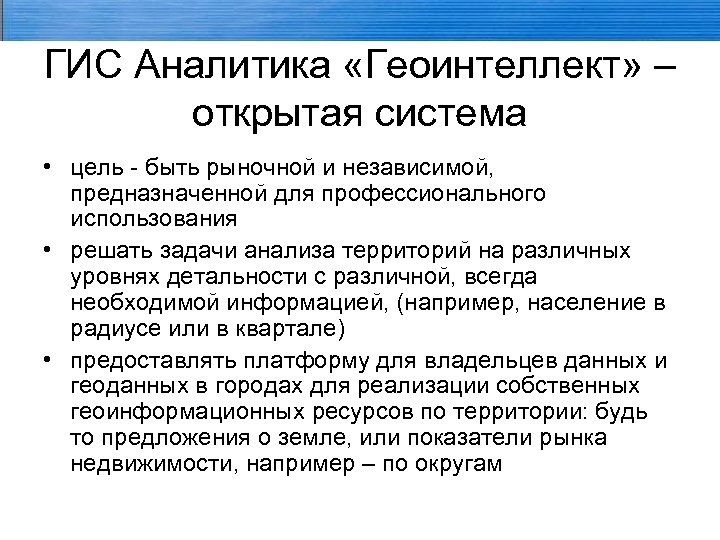 ГИС Аналитика «Геоинтеллект» – открытая система

• цель - быть рыночной и независимой, предназначенной для профессионального использования

• решать задачи анализа территорий на различных уровнях детальности с различной, всегда необходимой информацией, (например, население в радиусе или в квартале)

• предоставлять платформу для владельцев данных и геоданных в городах для реализации собственных геоинформационных ресурсов по территории: будь то предложения о земле, или показатели рынка недвижимости, например – по округам